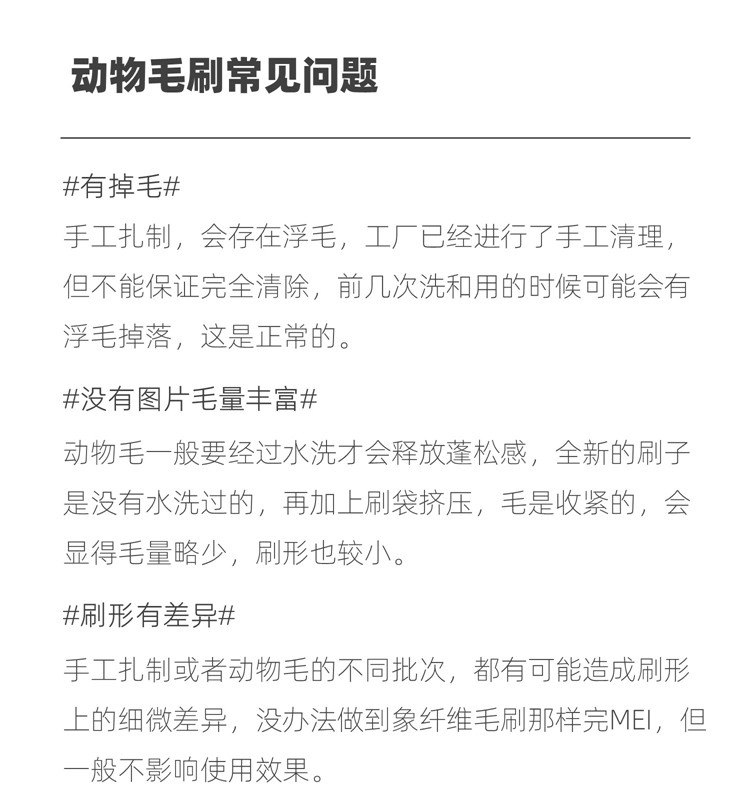 动物毛刷常见问题

#有掉毛#
手工扎制，会存在浮毛，工厂已经进行了手工清理，但不能保证完全清除，前几次洗和用的时候可能会有浮毛掉落，这是正常的。

#没有图片毛量丰富#
动物毛一般要经过水洗才会释放蓬松感，全新的刷子是没有水洗过的，再加上刷袋挤压，毛是收紧的，会显得毛量略少，刷形也较小。

#刷形有差异#
手工扎制或者动物毛的不同批次，都有可能造成刷形上的细微差异，没办法做到象纤维毛刷那样完MEI，但一般不影响使用效果。